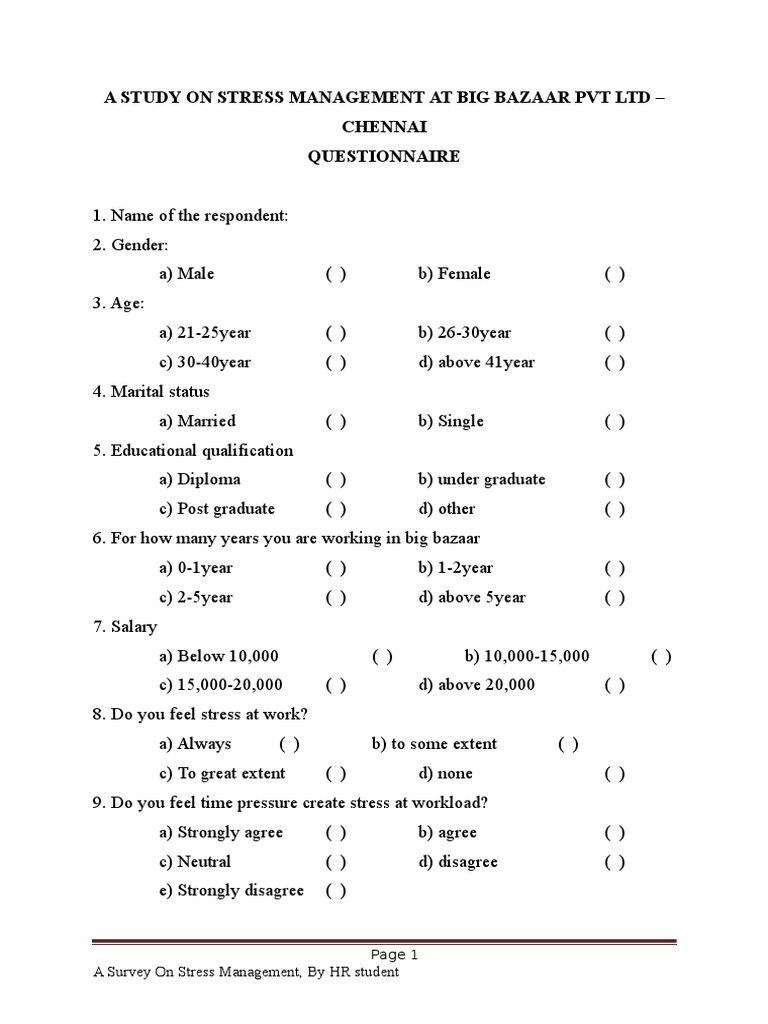 A STUDY ON STRESS MANAGEMENT AT BIG BAZAAR PVT LTD – CHENNAI
QUESTIONNAIRE

1. Name of the respondent:
2. Gender:
a) Male ( ) b) Female ( )
3. Age:
a) 21-25year ( ) b) 26-30year ( )
c) 30-40year ( ) d) above 41year ( )
4. Marital status
a) Married ( ) b) Single ( )
5. Educational qualification
a) Diploma ( ) b) under graduate ( )
c) Post graduate ( ) d) other ( )
6. For how many years you are working in big bazaar
a) 0-1year ( ) b) 1-2year ( )
c) 2-5year ( ) d) above 5year ( )
7. Salary
a) Below 10,000 ( ) b) 10,000-15,000 ( )
c) 15,000-20,000 ( ) d) above 20,000 ( )
8. Do you feel stress at work?
a) Always ( ) b) to some extent ( )
c) To great extent ( ) d) none ( )
9. Do you feel time pressure create stress at workload?
a) Strongly agree ( ) b) agree ( )
c) Neutral ( ) d) disagree ( )
e) Strongly disagree ( )

Page 1
A Survey On Stress Management, By HR student